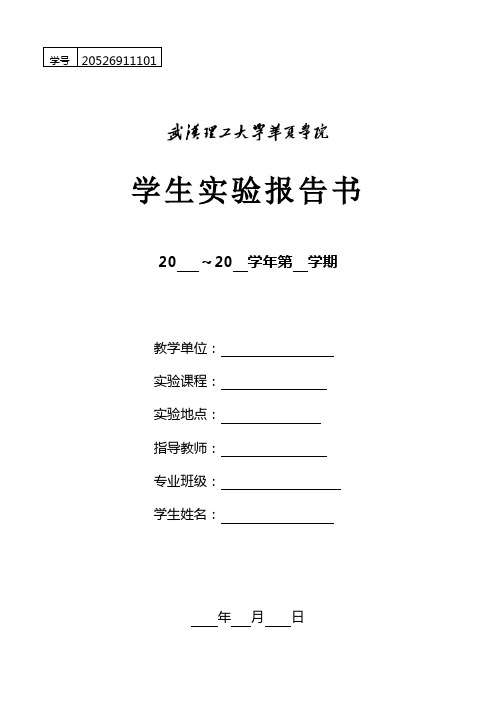 | 学号 | 20526911101 |
|---|---|

武汉理工大学华夏学院

学生实验报告书

20___~20__学年第__学期

教学单位：________________

实验课程：________________

实验地点：________________

指导教师：________________

专业班级：________________

学生姓名：________________

___年___月___日